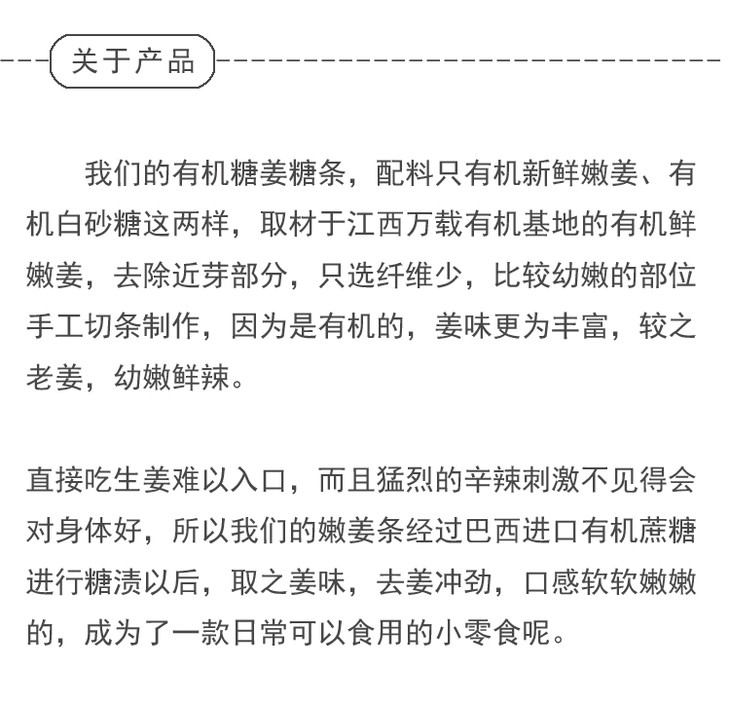 关于产品

我们的有机糖姜糖条，配料只有机新鲜嫩姜、有机白砂糖这两样，取材于江西万载有机基地的有机鲜嫩姜，去除近芽部分，只选纤维少，比较幼嫩的部位手工切条制作，因为是有机的，姜味更为丰富，较之老姜，幼嫩鲜辣。

直接吃生姜难以入口，而且猛烈的辛辣刺激不见得会对身体好，所以我们的嫩姜条经过巴西进口有机蔗糖进行糖渍以后，取之姜味，去姜冲劲，口感软软嫩嫩的，成为了一款日常可以食用的小零食呢。